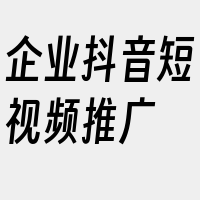 企业抖音短视频推广